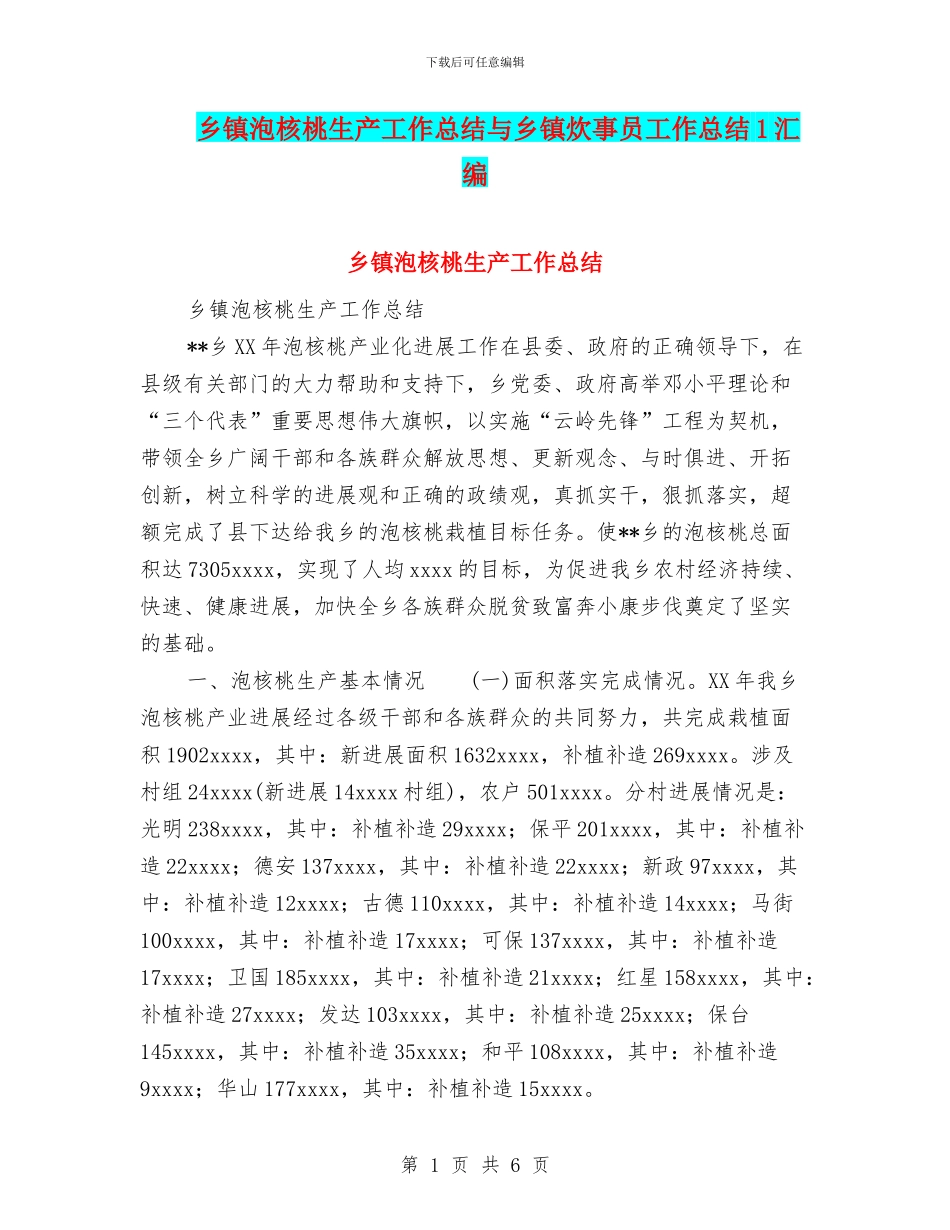 下载后可任意编辑

乡镇泡核桃生产工作总结与乡镇炊事员工作总结1汇编

乡镇泡核桃生产工作总结

乡镇泡核桃生产工作总结

**乡XX年泡核桃产业化进展工作在县委、政府的正确领导下，在县级有关部门的大力帮助和支持下，乡党委、政府高举邓小平理论和“三个代表”重要思想伟大旗帜，以实施“云岭先锋”工程为契机，带领全乡广阔干部和各族群众解放思想、更新观念、与时俱进、开拓创新，树立科学的进展观和正确的政绩观，真抓实干，狠抓落实，超额完成了县下达给我乡的泡核桃栽植目标任务。使**乡的泡核桃总面积达7305xxxx，实现了人均xxxx的目标，为促进我乡农村经济持续、快速、健康进展，加快全乡各族群众脱贫致富奔小康步伐奠定了坚实的基础。

一、泡核桃生产基本情况 (一)面积落实完成情况。XX年我乡泡核桃产业进展经过各级干部和各族群众的共同努力，共完成栽植面积1902xxxx，其中：新进展面积1632xxxx，补植补造269xxxx。涉及村组24xxxx(新进展14xxxx村组)，农户501xxxx。分村进展情况是：光明238xxxx，其中：补植补造29xxxx；保平201xxxx，其中：补植补造22xxxx；德安137xxxx，其中：补植补造22xxxx；新政97xxxx，其中：补植补造12xxxx；古德110xxxx，其中：补植补造14xxxx；马街100xxxx，其中：补植补造17xxxx；可保137xxxx，其中：补植补造17xxxx；卫国185xxxx，其中：补植补造21xxxx；红星158xxxx，其中：补植补造27xxxx；发达103xxxx，其中：补植补造25xxxx；保台145xxxx，其中：补植补造35xxxx；和平108xxxx，其中：补植补造9xxxx；华山177xxxx，其中：补植补造15xxxx。

第 1 页 共 6 页